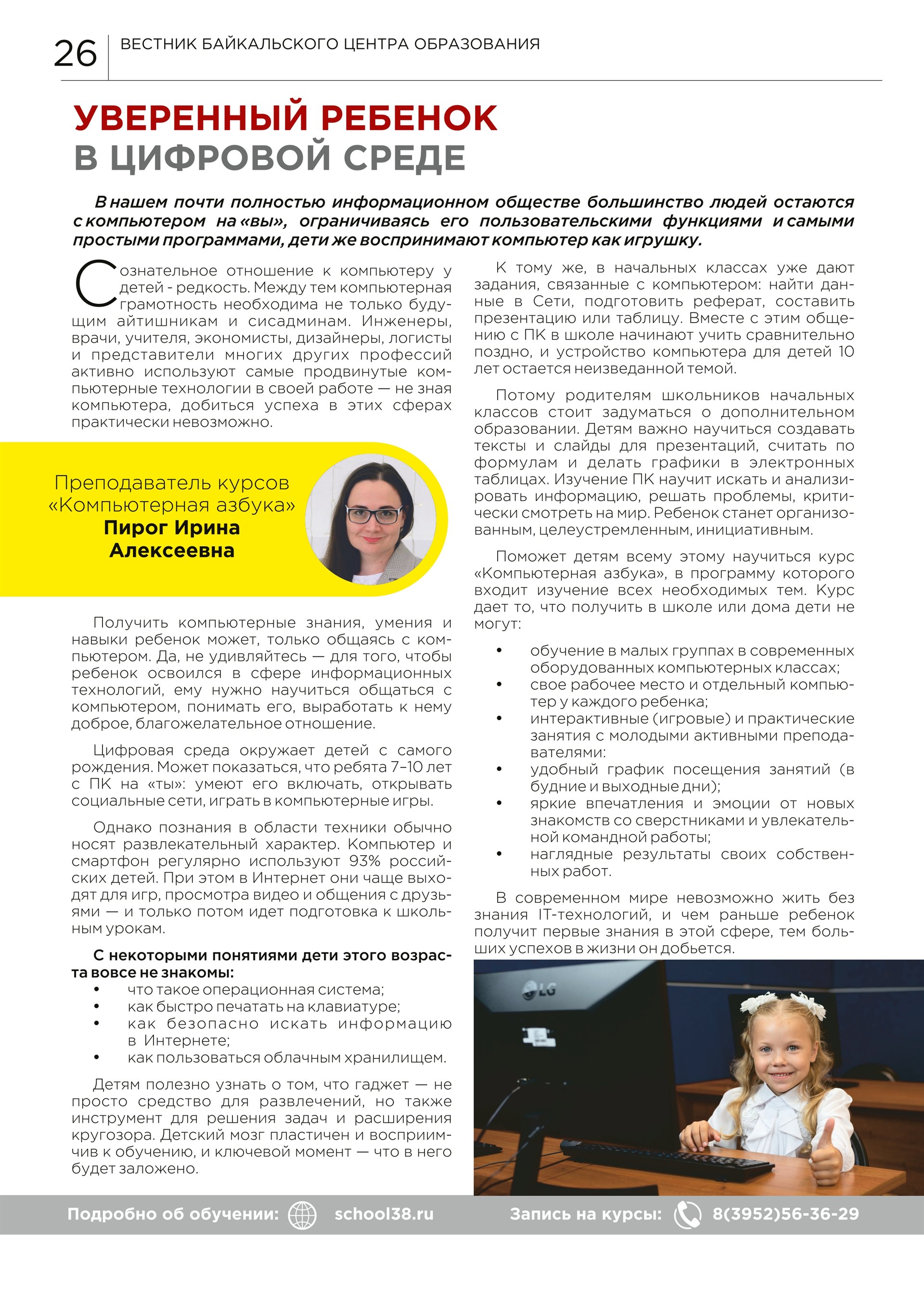 26 ВЕСТНИК БАЙКАЛЬСКОГО ЦЕНТРА ОБРАЗОВАНИЯ

УВЕРЕННЫЙ РЕБЕНОК В ЦИФРОВОЙ СРЕДЕ

В нашем почти полностью информационном обществе большинство людей остаются с компьютером на «вы», ограничиваясь его пользовательскими функциями и самыми простыми программами, дети же воспринимают компьютер как игрушку.

Сознательное отношение к компьютеру у детей - редкость. Между тем компьютерная грамотность необходима не только будущим айтишникам и сисадминам. Инженеры, врачи, учителя, экономисты, дизайнеры, логисты и представители многих других профессий активно используют самые продвинутые компьютерные технологии в своей работе — не зная компьютера, добиться успеха в этих сферах практически невозможно.

Преподаватель курсов «Компьютерная азбука» Пирог Ирина Алексеевна

Получить компьютерные знания, умения и навыки ребенок может, только общаясь с компьютером. Да, не удивляйтесь — для того, чтобы ребенок освоился в сфере информационных технологий, ему нужно научиться общаться с компьютером, понимать его, выработать к нему доброе, благожелательное отношение.

Цифровая среда окружает детей с самого рождения. Может показаться, что ребята 7–10 лет с ПК на «ты»: умеют его включать, открывать социальные сети, играть в компьютерные игры.

Однако познания в области техники обычно носят развлекательный характер. Компьютер и смартфон регулярно используют 93% российских детей. При этом в Интернет они чаще выходят для игр, просмотра видео и общения с друзьями — и только потом идет подготовка к школьным урокам.

С некоторыми понятиями дети этого возраста вовсе не знакомы:
• что такое операционная система;
• как быстро печатать на клавиатуре;
• как безопасно искать информацию в Интернете;
• как пользоваться облачным хранилищем.

Детям полезно узнать о том, что гаджет — не просто средство для развлечений, но также инструмент для решения задач и расширения кругозора. Детский мозг пластичен и восприимчив к обучению, и ключевой момент — что в него будет заложено.

К тому же, в начальных классах уже дают задания, связанные с компьютером: найти данные в Сети, подготовить реферат, составить презентацию или таблицу. Вместе с этим общению с ПК в школе начинают учить сравнительно поздно, и устройство компьютера для детей 10 лет остается неизведанной темой.

Потому родителям школьников начальных классов стоит задуматься о дополнительном образовании. Детям важно научиться создавать тексты и слайды для презентаций, считать по формулам и делать графики в электронных таблицах. Изучение ПК научит искать и анализировать информацию, решать проблемы, критически смотреть на мир. Ребенок станет организованным, целеустремленным, инициативным.

Поможет детям всему этому научиться курс «Компьютерная азбука», в программу которого входит изучение всех необходимых тем. Курс дает то, что получить в школе или дома дети не могут:
• обучение в малых группах в современных оборудованных компьютерных классах;
• свое рабочее место и отдельный компьютер у каждого ребенка;
• интерактивные (игровые) и практические занятия с молодыми активными преподавателями:
• удобный график посещения занятий (в будние и выходные дни);
• яркие впечатления и эмоции от новых знакомств со сверстниками и увлекательной командной работы;
• наглядные результаты своих собственных работ.

В современном мире невозможно жить без знания IT-технологий, и чем раньше ребенок получит первые знания в этой сфере, тем больших успехов в жизни он добьется.

LG

Подробно об обучении: school38.ru Запись на курсы: 8(3952)56-36-29